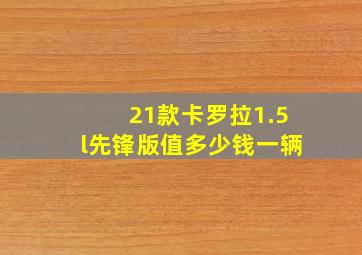 21款卡罗拉1.5l先锋版值多少钱一辆